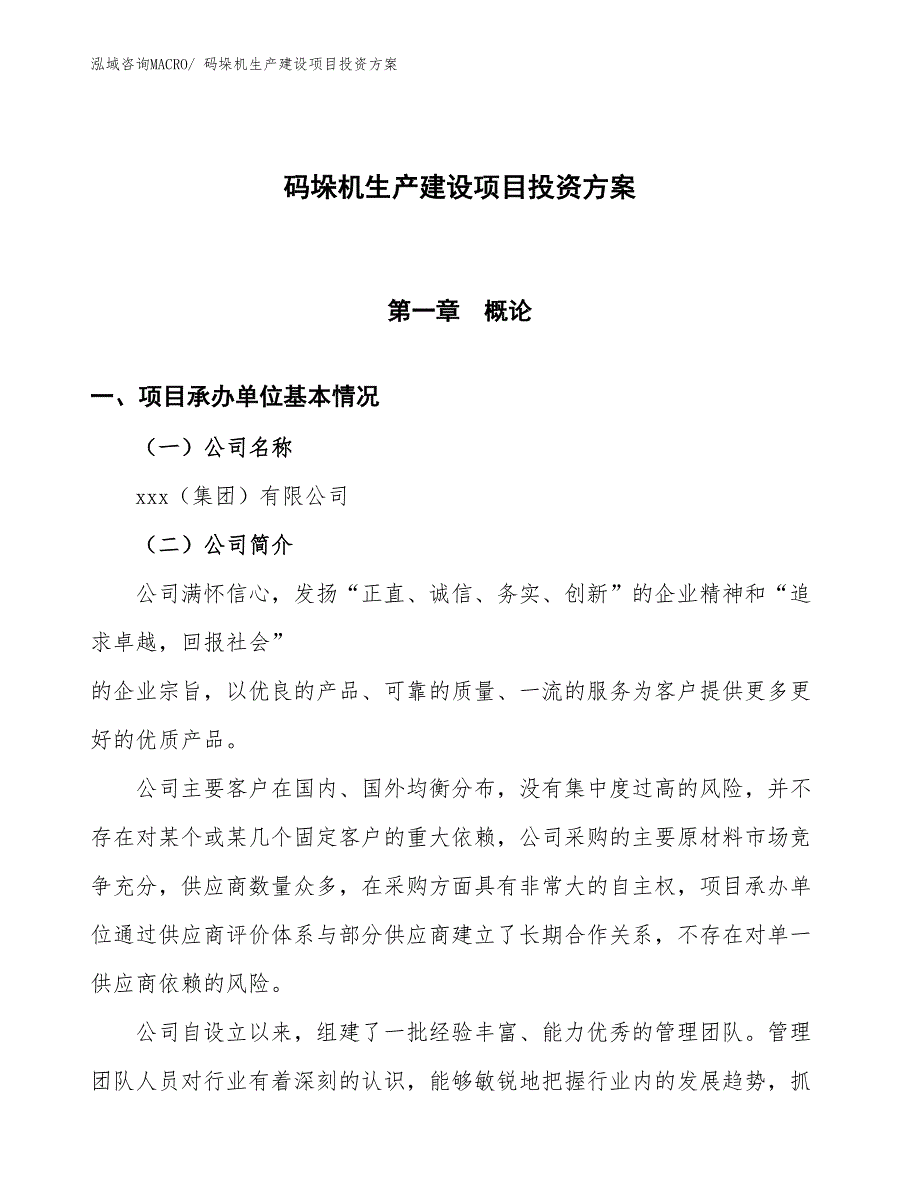 泓域咨询MACRO/ 码垛机生产建设项目投资方案

码垛机生产建设项目投资方案

第一章　概论

一、项目承办单位基本情况

（一）公司名称

xxx（集团）有限公司

（二）公司简介

公司满怀信心，发扬“正直、诚信、务实、创新”的企业精神和“追求卓越，回报社会”
的企业宗旨，以优良的产品、可靠的质量、一流的服务为客户提供更多更好的优质产品。

公司主要客户在国内、国外均衡分布，没有集中度过高的风险，并不存在对某个或某几个固定客户的重大依赖，公司采购的主要原材料市场竞争充分，供应商数量众多，在采购方面具有非常大的自主权，项目承办单位通过供应商评价体系与部分供应商建立了长期合作关系，不存在对单一供应商依赖的风险。

公司自设立以来，组建了一批经验丰富、能力优秀的管理团队。管理团队人员对行业有着深刻的认识，能够敏锐地把握行业内的发展趋势，抓